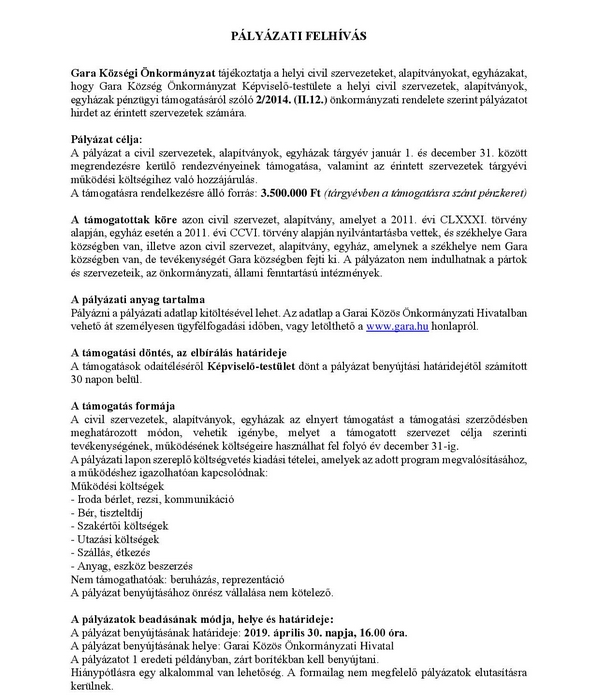 PÁLYÁZATI FELHÍVÁS

Gara Községi Önkormányzat tájékoztatja a helyi civil szervezeteket, alapítványokat, egyházakat, hogy Gara Község Önkormányzat Képviselő-testülete a helyi civil szervezetek, alapítványok, egyházak pénzügyi támogatásáról szóló 2/2014. (II.12.) önkormányzati rendelete szerint pályázatot hirdet az érintett szervezetek számára.

Pályázat célja:
A pályázat a civil szervezetek, alapítványok, egyházak tárgyév január 1. és december 31. között megrendezésre kerülő rendezvényeinek támogatása, valamint az érintett szervezetek tárgyévi működési költségihez való hozzájárulás.
A támogatásra rendelkezésre álló forrás: 3.500.000 Ft (tárgyévben a támogatásra szánt pénzkeret)

A támogatottak köre azon civil szervezet, alapítvány, amelyet a 2011. évi CLXXXI. törvény alapján, egyház esetén a 2011. évi CCVI. törvény alapján nyilvántartásba vettek, és székhelye Gara községben van, illetve azon civil szervezet, alapítvány, egyház, amelynek a székhelye nem Gara községben van, de tevékenységét Gara községben fejti ki. A pályázaton nem indulhatnak a pártok és szervezeteik, az önkormányzati, állami fenntartású intézmények.

A pályázati anyag tartalma
Pályázni a pályázati adatlap kitöltésével lehet. Az adatlap a Garai Közös Önkormányzati Hivatalban vehető át személyesen ügyfélfogadási időben, vagy letölthető a www.gara.hu honlapról.

A támogatási döntés, az elbírálás határideje
A támogatások odaítéléséről Képviselő-testület dönt a pályázat benyújtási határidejétől számított 30 napon belül.

A támogatás formája
A civil szervezetek, alapítványok, egyházak az elnyert támogatást a támogatási szerződésben meghatározott módon, vehetik igénybe, melyet a támogatott szervezet célja szerinti tevékenységének, működésének költségeire használhat fel folyó év december 31-ig.
A pályázati lapon szereplő költségvetés kiadási tételei, amelyek az adott program megvalósításához, a működéshez igazolhatóan kapcsolódnak:
Működési költségek
- Iroda bérlet, rezsi, kommunikáció
- Bér, tiszteltdíj
- Szakértői költségek
- Utazási költségek
- Szállás, étkezés
- Anyag, eszköz beszerzés
Nem támogathatóak: beruházás, reprezentáció
A pályázat benyújtásához önrész vállalása nem kötelező.

A pályázatok beadásának módja, helye és határideje:
A pályázat benyújtásának határideje: 2019. április 30. napja, 16.00 óra.
A pályázat benyújtásának helye: Garai Közös Önkormányzati Hivatal
A pályázatot 1 eredeti példányban, zárt borítékban kell benyújtani.
Hiánypótlásra egy alkalommal van lehetőség. A formailag nem megfelelő pályázatok elutasításra kerülnek.